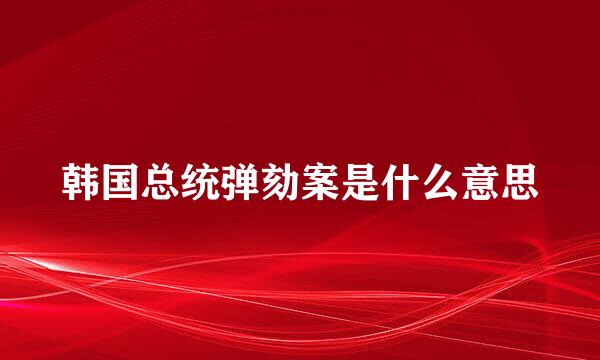 韩国总统弹劾案是什么意思